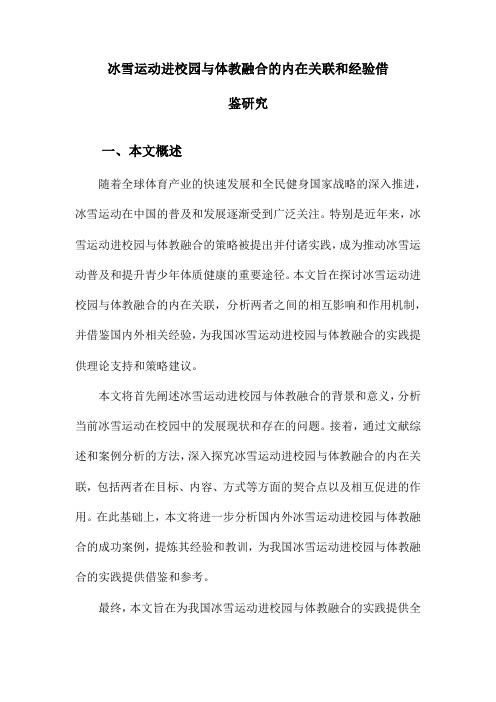 冰雪运动进校园与体教融合的内在关联和经验借鉴研究

一、本文概述

随着全球体育产业的快速发展和全民健身国家战略的深入推进，冰雪运动在中国的普及和发展逐渐受到广泛关注。特别是近年来，冰雪运动进校园与体教融合的策略被提出并付诸实践，成为推动冰雪运动普及和提升青少年体质健康的重要途径。本文旨在探讨冰雪运动进校园与体教融合的内在关联，分析两者之间的相互影响和作用机制，并借鉴国内外相关经验，为我国冰雪运动进校园与体教融合的实践提供理论支持和策略建议。

本文将首先阐述冰雪运动进校园与体教融合的背景和意义，分析当前冰雪运动在校园中的发展现状和存在的问题。接着，通过文献综述和案例分析的方法，深入探究冰雪运动进校园与体教融合的内在关联，包括两者在目标、内容、方式等方面的契合点以及相互促进的作用。在此基础上，本文将进一步分析国内外冰雪运动进校园与体教融合的成功案例，提炼其经验和教训，为我国冰雪运动进校园与体教融合的实践提供借鉴和参考。

最终，本文旨在为我国冰雪运动进校园与体教融合的实践提供全